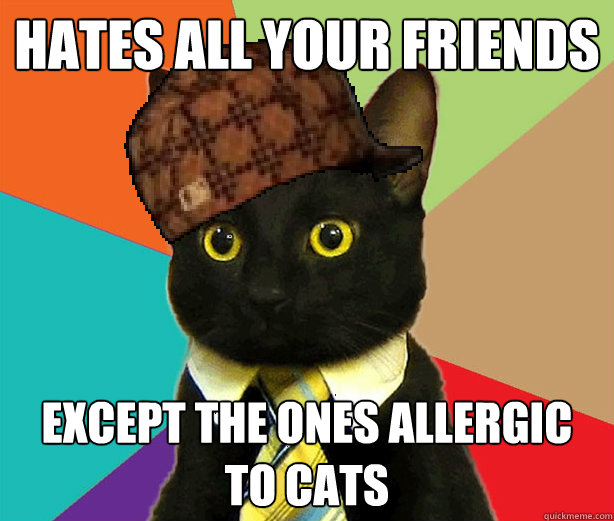 HATES ALL YOUR FRIENDS

EXCEPT THE ONES ALLERGIC TO CATS

quickmeme.com